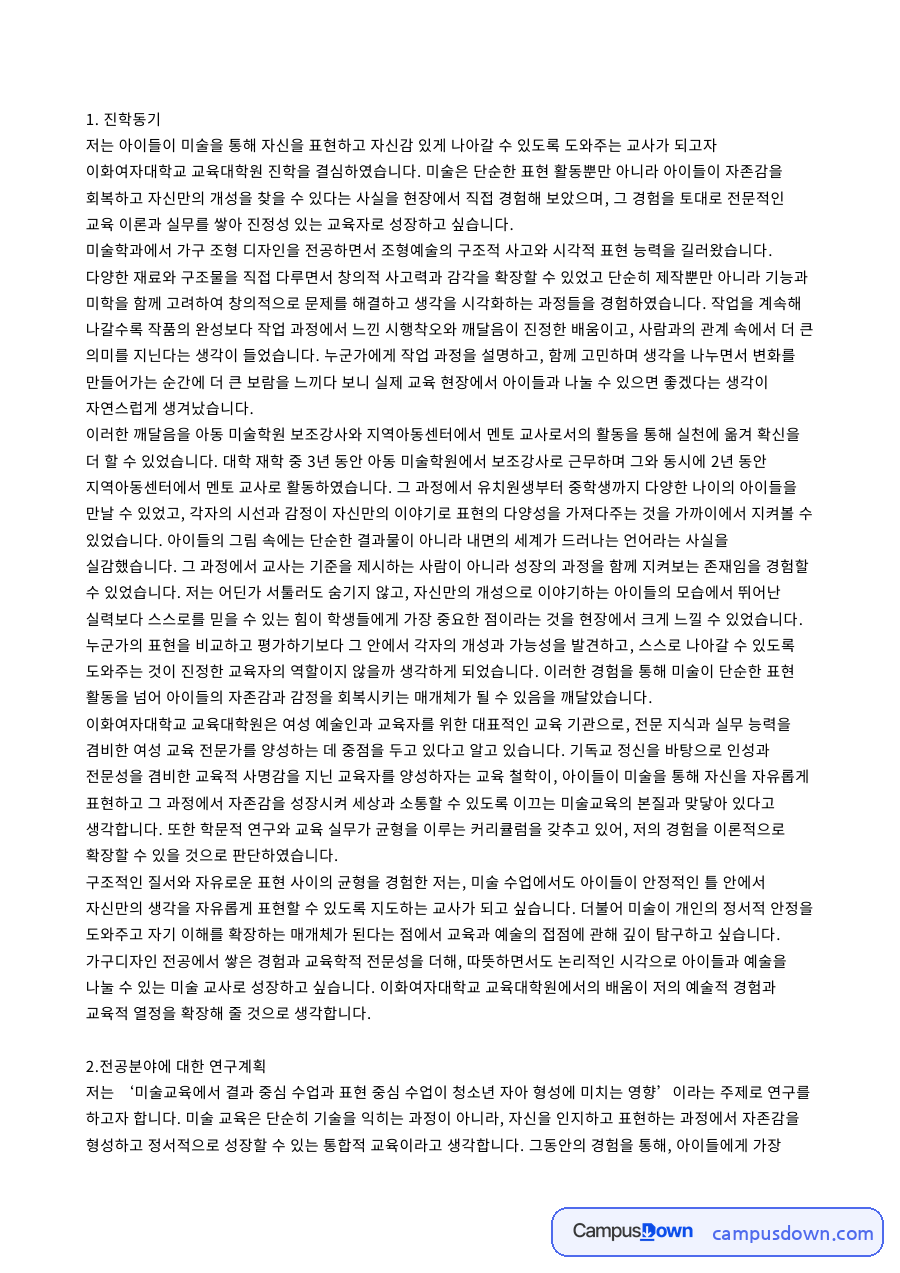 1. 진학동기

저는 아이들이 미술을 통해 자신을 표현하고 자신감 있게 나아갈 수 있도록 도와주는 교사가 되고자 이화여자대학교 교육대학원 진학을 결심하였습니다. 미술은 단순한 표현 활동뿐만 아니라 아이들이 자존감을 회복하고 자신만의 개성을 찾을 수 있다는 사실을 현장에서 직접 경험해 보았으며, 그 경험을 토대로 전문적인 교육 이론과 실무를 쌓아 진정성 있는 교육자로 성장하고 싶습니다.

미술학과에서 가구 조형 디자인을 전공하면서 조형예술의 구조적 사고와 시각적 표현 능력을 길러왔습니다. 다양한 재료와 구조물을 직접 다루면서 창의적 사고력과 감각을 확장할 수 있었고 단순히 제작뿐만 아니라 기능과 미학을 함께 고려하여 창의적으로 문제를 해결하고 생각을 시각화하는 과정들을 경험하였습니다. 작업을 계속해 나갈수록 작품의 완성보다 작업 과정에서 느낀 시행착오와 깨달음이 진정한 배움이고, 사람과의 관계 속에서 더 큰 의미를 지닌다는 생각이 들었습니다. 누군가에게 작업 과정을 설명하고, 함께 고민하며 생각을 나누면서 변화를 만들어가는 순간에 더 큰 보람을 느끼다 보니 실제 교육 현장에서 아이들과 나눌 수 있으면 좋겠다는 생각이 자연스럽게 생겨났습니다.

이러한 깨달음을 아동 미술학원 보조강사와 지역아동센터에서 멘토 교사로서의 활동을 통해 실천에 옮겨 확신을 더 할 수 있었습니다. 대학 재학 중 3년 동안 아동 미술학원에서 보조강사로 근무하며 그와 동시에 2년 동안 지역아동센터에서 멘토 교사로 활동하였습니다. 그 과정에서 유치원생부터 중학생까지 다양한 나이의 아이들을 만날 수 있었고, 각자의 시선과 감정이 자신만의 이야기로 표현의 다양성을 가져다주는 것을 가까이에서 지켜볼 수 있었습니다. 아이들의 그림 속에는 단순한 결과물이 아니라 내면의 세계가 드러나는 언어라는 사실을 실감했습니다. 그 과정에서 교사는 기준을 제시하는 사람이 아니라 성장의 과정을 함께 지켜보는 존재임을 경험할 수 있었습니다. 저는 어딘가 서툴러도 숨기지 않고, 자신만의 개성으로 이야기하는 아이들의 모습에서 뛰어난 실력보다 스스로를 믿을 수 있는 힘이 학생들에게 가장 중요한 점이라는 것을 현장에서 크게 느낄 수 있었습니다. 누군가의 표현을 비교하고 평가하기보다 그 안에서 각자의 개성과 가능성을 발견하고, 스스로 나아갈 수 있도록 도와주는 것이 진정한 교육자의 역할이지 않을까 생각하게 되었습니다. 이러한 경험을 통해 미술이 단순한 표현 활동을 넘어 아이들의 자존감과 감정을 회복시키는 매개체가 될 수 있음을 깨달았습니다.

이화여자대학교 교육대학원은 여성 예술인과 교육자를 위한 대표적인 교육 기관으로, 전문 지식과 실무 능력을 겸비한 여성 교육 전문가를 양성하는 데 중점을 두고 있다고 알고 있습니다. 기독교 정신을 바탕으로 인성과 전문성을 겸비한 교육적 사명감을 지닌 교육자를 양성하자는 교육 철학이, 아이들이 미술을 통해 자신을 자유롭게 표현하고 그 과정에서 자존감을 성장시켜 세상과 소통할 수 있도록 이끄는 미술교육의 본질과 맞닿아 있다고 생각합니다. 또한 학문적 연구와 교육 실무가 균형을 이루는 커리큘럼을 갖추고 있어, 저의 경험을 이론적으로 확장할 수 있을 것으로 판단하였습니다.

구조적인 질서와 자유로운 표현 사이의 균형을 경험한 저는, 미술 수업에서도 아이들이 안정적인 틀 안에서 자신만의 생각을 자유롭게 표현할 수 있도록 지도하는 교사가 되고 싶습니다. 더불어 미술이 개인의 정서적 안정을 도와주고 자기 이해를 확장하는 매개체가 된다는 점에서 교육과 예술의 접점에 관해 깊이 탐구하고 싶습니다. 가구디자인 전공에서 쌓은 경험과 교육학적 전문성을 더해, 따뜻하면서도 논리적인 시각으로 아이들과 예술을 나눌 수 있는 미술 교사로 성장하고 싶습니다. 이화여자대학교 교육대학원에서의 배움이 저의 예술적 경험과 교육적 열정을 확장해 줄 것으로 생각합니다.

2.전공분야에 대한 연구계획

저는 ‘미술교육에서 결과 중심 수업과 표현 중심 수업이 청소년 자아 형성에 미치는 영향’이라는 주제로 연구를 하고자 합니다. 미술 교육은 단순히 기술을 익히는 과정이 아니라, 자신을 인지하고 표현하는 과정에서 자존감을 형성하고 정서적으로 성장할 수 있는 통합적 교육이라고 생각합니다. 그동안의 경험을 통해, 아이들에게 가장

CampusDown campusdown.com